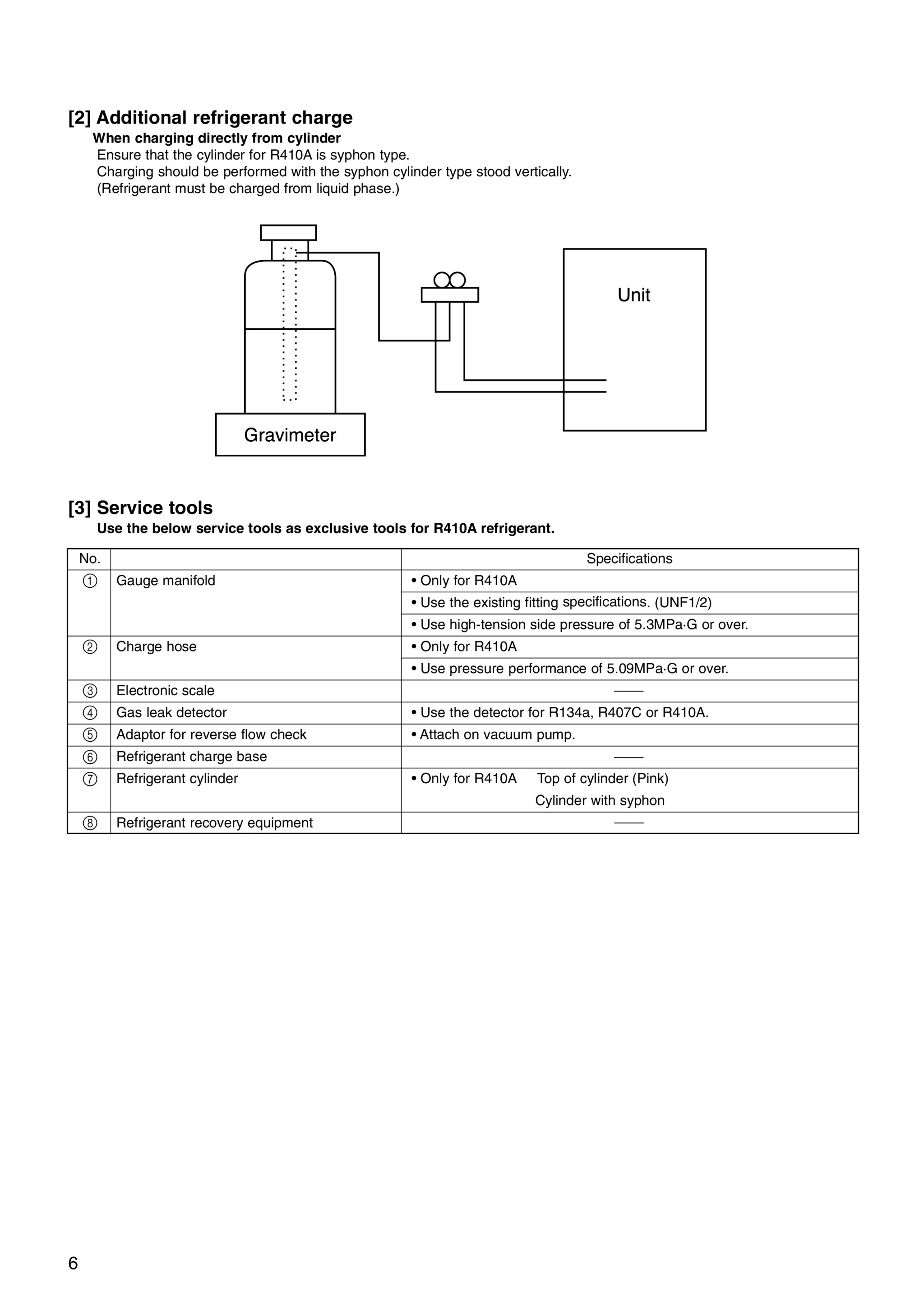 [2] Additional refrigerant charge

When charging directly from cylinder

Ensure that the cylinder for R410A is syphon type.
Charging should be performed with the syphon cylinder type stood vertically.
(Refrigerant must be charged from liquid phase.)

Unit

Gravimeter

[3] Service tools

Use the below service tools as exclusive tools for R410A refrigerant.

| No. | | Specifications |
|---|---|---|
| ① | Gauge manifold | • Only for R410A |
| | | • Use the existing fitting specifications. (UNF1/2) |
| | | • Use high-tension side pressure of 5.3MPa·G or over. |
| ② | Charge hose | • Only for R410A |
| | | • Use pressure performance of 5.09MPa·G or over. |
| ③ | Electronic scale | —— |
| ④ | Gas leak detector | • Use the detector for R134a, R407C or R410A. |
| ⑤ | Adaptor for reverse flow check | • Attach on vacuum pump. |
| ⑥ | Refrigerant charge base | —— |
| ⑦ | Refrigerant cylinder | • Only for R410A Top of cylinder (Pink) Cylinder with syphon |
| ⑧ | Refrigerant recovery equipment | —— |

6